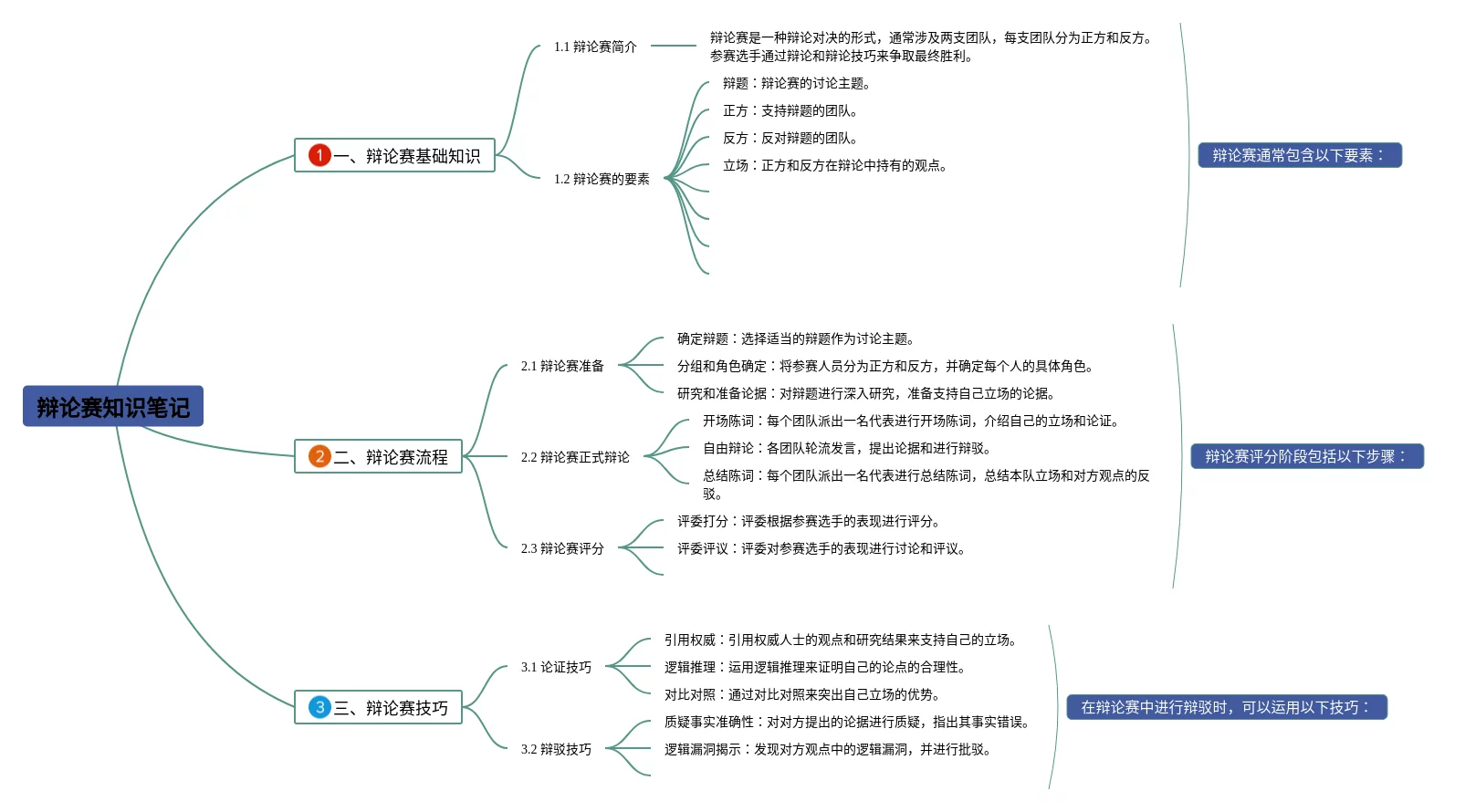 辩论赛知识笔记

1 一、辩论赛基础知识

1.1 辩论赛简介

辩论赛是一种辩论对决的形式，通常涉及两支团队，每支团队分为正方和反方。参赛选手通过辩论和辩论技巧来争取最终胜利。

1.2 辩论赛的要素

辩题：辩论赛的讨论主题。

正方：支持辩题的团队。

反方：反对辩题的团队。

立场：正方和反方在辩论中持有的观点。

辩论赛通常包含以下要素：

2 二、辩论赛流程

2.1 辩论赛准备

确定辩题：选择适当的辩题作为讨论主题。

分组和角色确定：将参赛人员分为正方和反方，并确定每个人的具体角色。

研究和准备论据：对辩题进行深入研究，准备支持自己立场的论据。

2.2 辩论赛正式辩论

开场陈词：每个团队派出一名代表进行开场陈词，介绍自己的立场和论证。

自由辩论：各团队轮流发言，提出论据和进行辩驳。

总结陈词：每个团队派出一名代表进行总结陈词，总结本队立场和对方观点的反驳。

2.3 辩论赛评分

评委打分：评委根据参赛选手的表现进行评分。

评委评议：评委对参赛选手的表现进行讨论和评议。

辩论赛评分阶段包括以下步骤：

3 三、辩论赛技巧

3.1 论证技巧

引用权威：引用权威人士的观点和研究结果来支持自己的立场。

逻辑推理：运用逻辑推理来证明自己的论点的合理性。

对比对照：通过对比对照来突出自己立场的优势。

3.2 辩驳技巧

质疑事实准确性：对对方提出的论据进行质疑，指出其事实错误。

逻辑漏洞揭示：发现对方观点中的逻辑漏洞，并进行批驳。

在辩论赛中进行辩驳时，可以运用以下技巧：